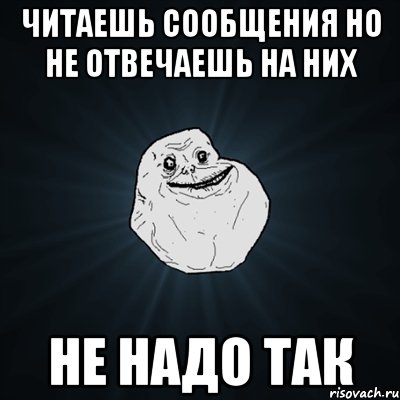 ЧИТАЕШЬ СООБЩЕНИЯ НО НЕ ОТВЕЧАЕШЬ НА НИХ

НЕ НАДО ТАК

risovach.ru